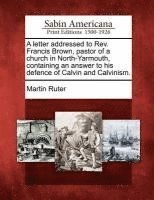 Sabin Americana
Print Editions 1500-1926

A letter addressed to Rev. Francis Brown, pastor of a church in North-Yarmouth, containing an answer to his defence of Calvin and Calvinism.

Martin Ruter